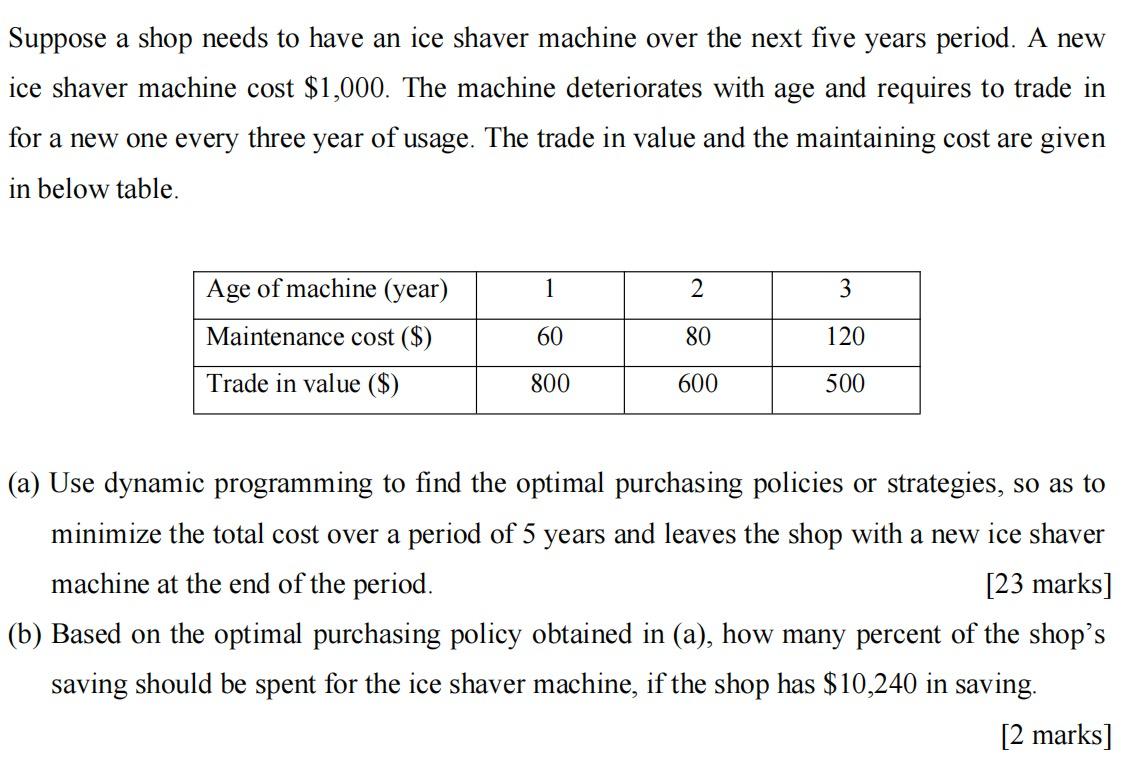 Suppose a shop needs to have an ice shaver machine over the next five years period. A new ice shaver machine cost \$1,000. The machine deteriorates with age and requires to trade in for a new one every three year of usage. The trade in value and the maintaining cost are given in below table.

| Age of machine (year) | 1 | 2 | 3 |
|---|---|---|---|
| Maintenance cost (\$) | 60 | 80 | 120 |
| Trade in value (\$) | 800 | 600 | 500 |

(a) Use dynamic programming to find the optimal purchasing policies or strategies, so as to minimize the total cost over a period of 5 years and leaves the shop with a new ice shaver machine at the end of the period. [23 marks]

(b) Based on the optimal purchasing policy obtained in (a), how many percent of the shop's saving should be spent for the ice shaver machine, if the shop has \$10,240 in saving. [2 marks]